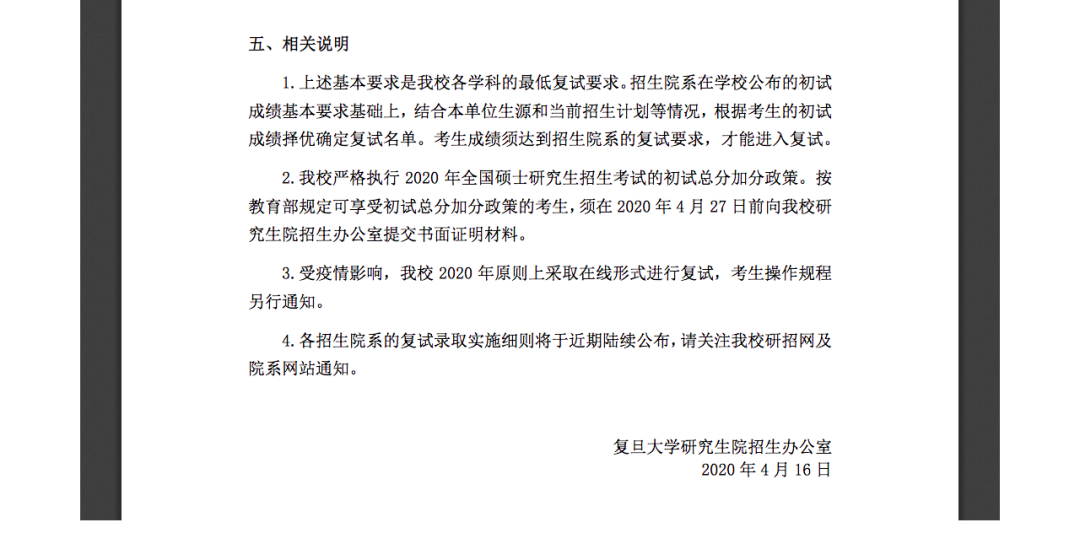 五、相关说明

1. 上述基本要求是我校各学科的最低复试要求。招生院系在学校公布的初试成绩基本要求基础上，结合本单位生源和当前招生计划等情况，根据考生的初试成绩择优确定复试名单。考生成绩须达到招生院系的复试要求，才能进入复试。

2. 我校严格执行 2020 年全国硕士研究生招生考试的初试总分加分政策。按教育部规定可享受初试总分加分政策的考生，须在 2020 年 4 月 27 日前向我校研究生院招生办公室提交书面证明材料。

3. 受疫情影响，我校 2020 年原则上采取在线形式进行复试，考生操作规程另行通知。

4. 各招生院系的复试录取实施细则将于近期陆续公布，请关注我校研招网及院系网站通知。

复旦大学研究生院招生办公室
2020 年 4 月 16 日